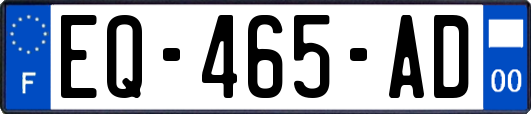 F

EQ-465-AD

00